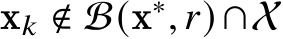 $\mathbf{x}_k \notin \mathcal{B}(\mathbf{x}^*, r) \cap \mathcal{X}$